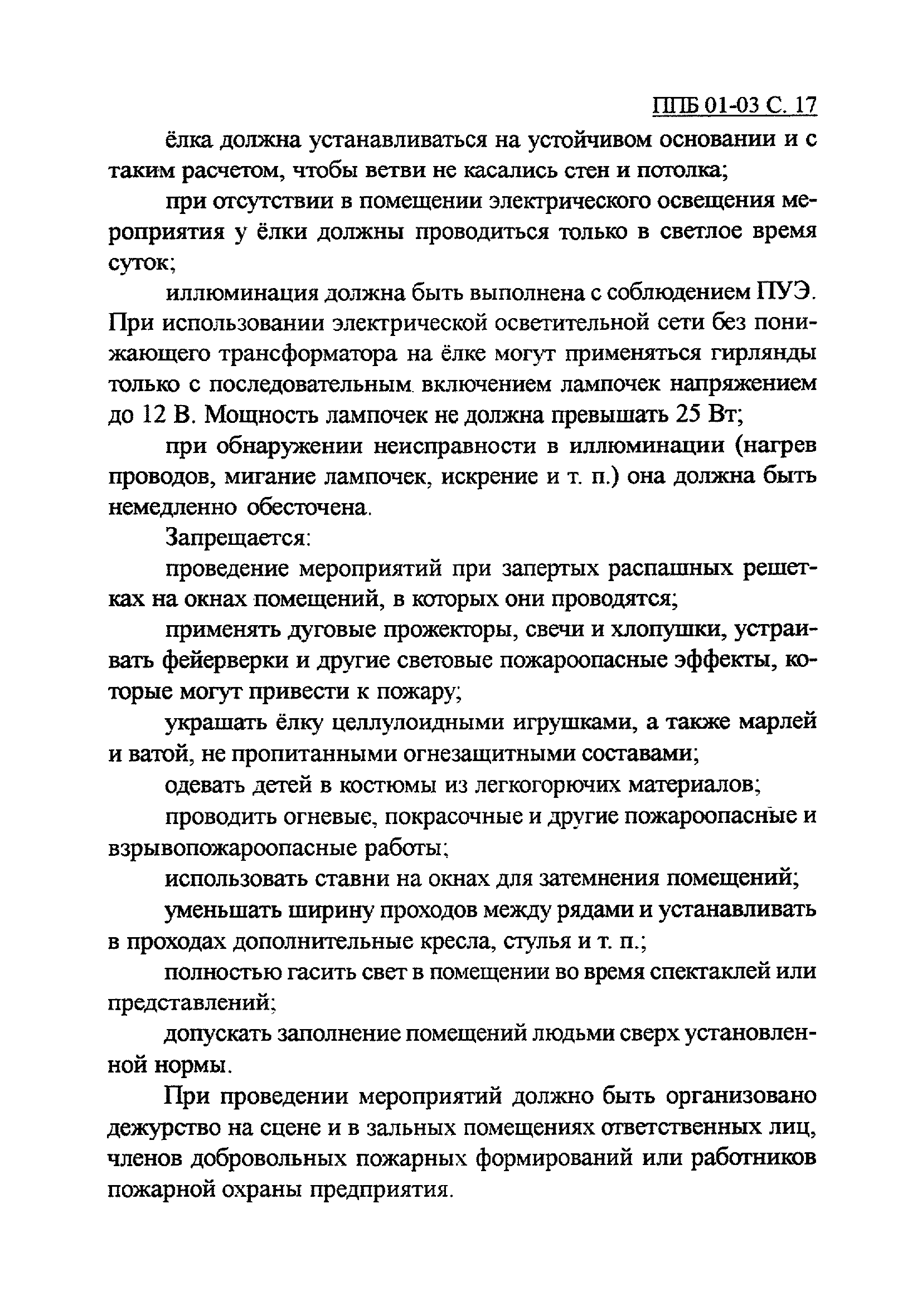 ППБ 01-03 С. 17

ёлка должна устанавливаться на устойчивом основании и с таким расчетом, чтобы ветви не касались стен и потолка;

при отсутствии в помещении электрического освещения мероприятия у ёлки должны проводиться только в светлое время суток;

иллюминация должна быть выполнена с соблюдением ПУЭ. При использовании электрической осветительной сети без понижающего трансформатора на ёлке могут применяться гирлянды только с последовательным включением лампочек напряжением до 12 В. Мощность лампочек не должна превышать 25 Вт;

при обнаружении неисправности в иллюминации (нагрев проводов, мигание лампочек, искрение и т. п.) она должна быть немедленно обесточена.

Запрещается:

проведение мероприятий при запертых распашных решетках на окнах помещений, в которых они проводятся;

применять дуговые прожекторы, свечи и хлопушки, устраивать фейерверки и другие световые пожароопасные эффекты, которые могут привести к пожару;

украшать ёлку целлулоидными игрушками, а также марлей и ватой, не пропитанными огнезащитными составами;

одевать детей в костюмы из легкогорючих материалов;

проводить огневые, покрасочные и другие пожароопасные и взрывопожароопасные работы;

использовать ставни на окнах для затемнения помещений;

уменьшать ширину проходов между рядами и устанавливать в проходах дополнительные кресла, стулья и т. п.;

полностью гасить свет в помещении во время спектаклей или представлений;

допускать заполнение помещений людьми сверх установленной нормы.

При проведении мероприятий должно быть организовано дежурство на сцене и в зальных помещениях ответственных лиц, членов добровольных пожарных формирований или работников пожарной охраны предприятия.